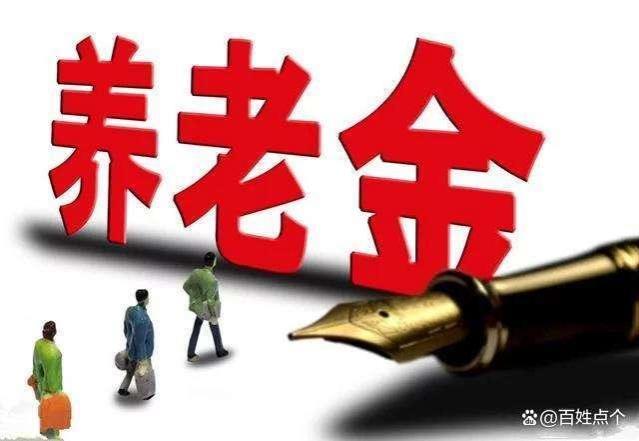 养老金

@百姓点个